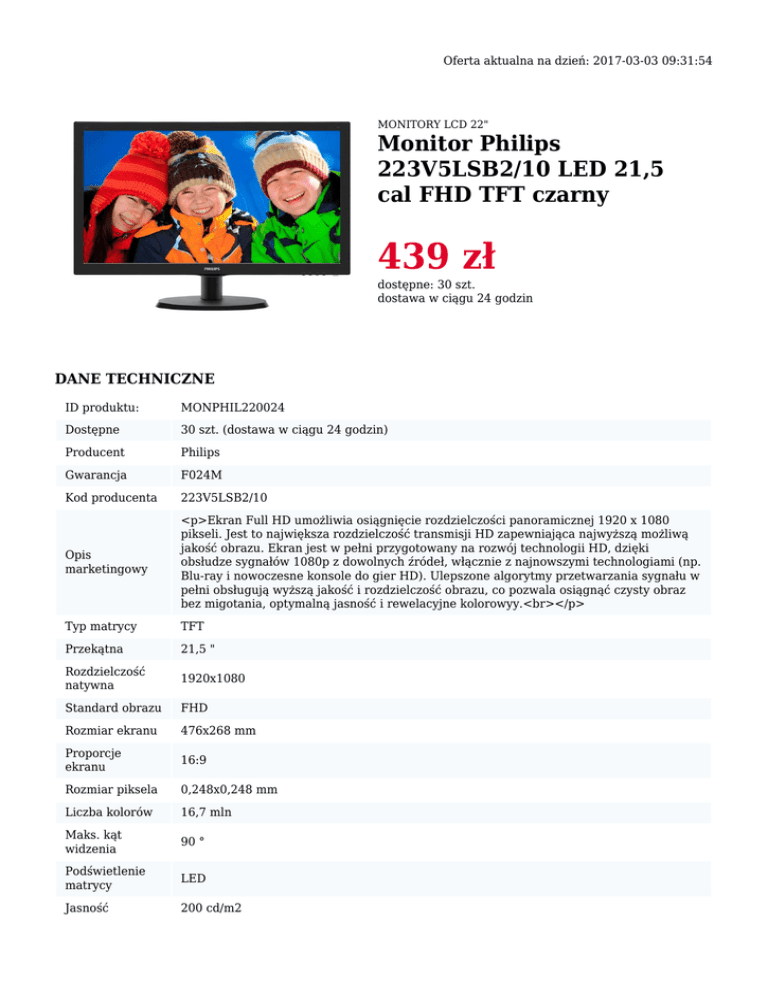 Oferta aktualna na dzień: 2017-03-03 09:31:54

PHILIPS

MONITORY LCD 22"

Monitor Philips 223V5LSB2/10 LED 21,5 cal FHD TFT czarny

439 zł

dostępne: 30 szt.
dostawa w ciągu 24 godzin

DANE TECHNICZNE

| | |
|---|---|
| ID produktu: | MONPHIL220024 |
| Dostępne | 30 szt. (dostawa w ciągu 24 godzin) |
| Producent | Philips |
| Gwarancja | F024M |
| Kod producenta | 223V5LSB2/10 |
| Opis marketingowy | <p>Ekran Full HD umożliwia osiągnięcie rozdzielczości panoramicznej 1920 x 1080 pikseli. Jest to największa rozdzielczość transmisji HD zapewniająca najwyższą możliwą jakość obrazu. Ekran jest w pełni przygotowany na rozwój technologii HD, dzięki obsłudze sygnałów 1080p z dowolnych źródeł, włącznie z najnowszymi technologiami (np. Blu-ray i nowoczesne konsole do gier HD). Ulepszone algorytmy przetwarzania sygnału w pełni obsługują wyższą jakość i rozdzielczość obrazu, co pozwala osiągnąć czysty obraz bez migotania, optymalną jasność i rewelacyjne kolorowyy.<br></p> |
| Typ matrycy | TFT |
| Przekątna | 21,5 " |
| Rozdzielczość natywna | 1920x1080 |
| Standard obrazu | FHD |
| Rozmiar ekranu | 476x268 mm |
| Proporcje ekranu | 16:9 |
| Rozmiar piksela | 0,248x0,248 mm |
| Liczba kolorów | 16,7 mln |
| Maks. kąt widzenia | 90 ° |
| Podświetlenie matrycy | LED |
| Jasność | 200 cd/m2 |